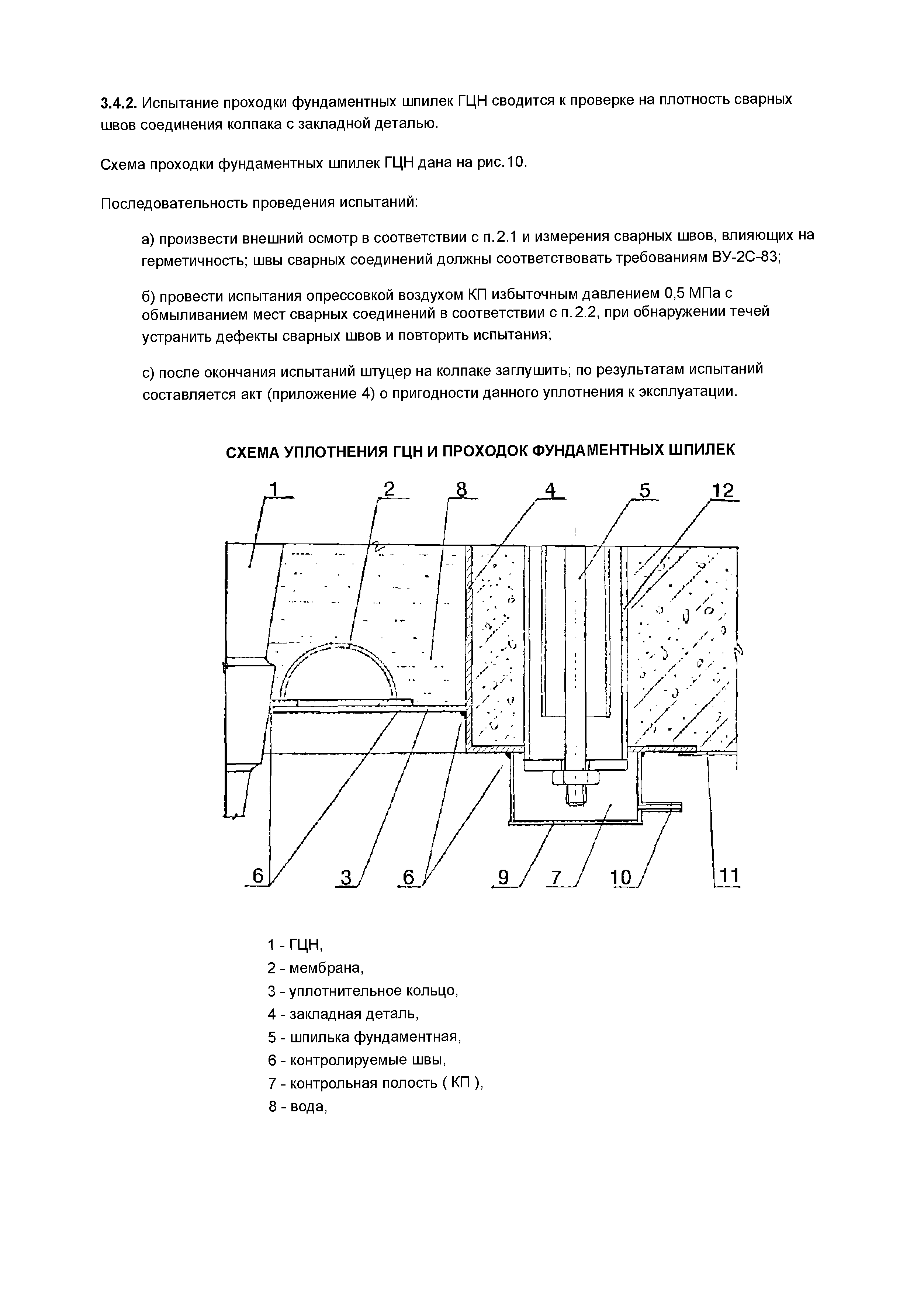 3.4.2. Испытание проходки фундаментных шпилек ГЦН сводится к проверке на плотность сварных швов соединения колпака с закладной деталью.

Схема проходки фундаментных шпилек ГЦН дана на рис.10.

Последовательность проведения испытаний:

а) произвести внешний осмотр в соответствии с п.2.1 и измерения сварных швов, влияющих на герметичность; швы сварных соединений должны соответствовать требованиям ВУ-2С-83;

б) провести испытания опрессовкой воздухом КП избыточным давлением 0,5 МПа с обмыливанием мест сварных соединений в соответствии с п.2.2, при обнаружении течей устранить дефекты сварных швов и повторить испытания;

с) после окончания испытаний штуцер на колпаке заглушить; по результатам испытаний составляется акт (приложение 4) о пригодности данного уплотнения к эксплуатации.

СХЕМА УПЛОТНЕНИЯ ГЦН И ПРОХОДОК ФУНДАМЕНТНЫХ ШПИЛЕК

1 2 8 4 5 12

6 3 6 9 7 10 11

1 - ГЦН,
2 - мембрана,
3 - уплотнительное кольцо,
4 - закладная деталь,
5 - шпилька фундаментная,
6 - контролируемые швы,
7 - контрольная полость ( КП ),
8 - вода,